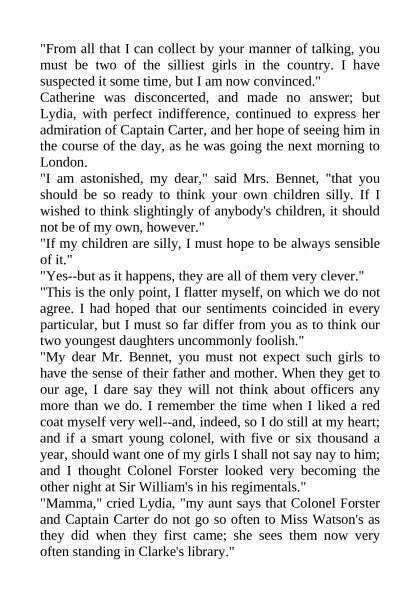 "From all that I can collect by your manner of talking, you must be two of the silliest girls in the country. I have suspected it some time, but I am now convinced."
Catherine was disconcerted, and made no answer; but Lydia, with perfect indifference, continued to express her admiration of Captain Carter, and her hope of seeing him in the course of the day, as he was going the next morning to London.
"I am astonished, my dear," said Mrs. Bennet, "that you should be so ready to think your own children silly. If I wished to think slightingly of anybody's children, it should not be of my own, however."
"If my children are silly, I must hope to be always sensible of it."
"Yes--but as it happens, they are all of them very clever."
"This is the only point, I flatter myself, on which we do not agree. I had hoped that our sentiments coincided in every particular, but I must so far differ from you as to think our two youngest daughters uncommonly foolish."
"My dear Mr. Bennet, you must not expect such girls to have the sense of their father and mother. When they get to our age, I dare say they will not think about officers any more than we do. I remember the time when I liked a red coat myself very well--and, indeed, so I do still at my heart; and if a smart young colonel, with five or six thousand a year, should want one of my girls I shall not say nay to him; and I thought Colonel Forster looked very becoming the other night at Sir William's in his regimentals."
"Mamma," cried Lydia, "my aunt says that Colonel Forster and Captain Carter do not go so often to Miss Watson's as they did when they first came; she sees them now very often standing in Clarke's library."